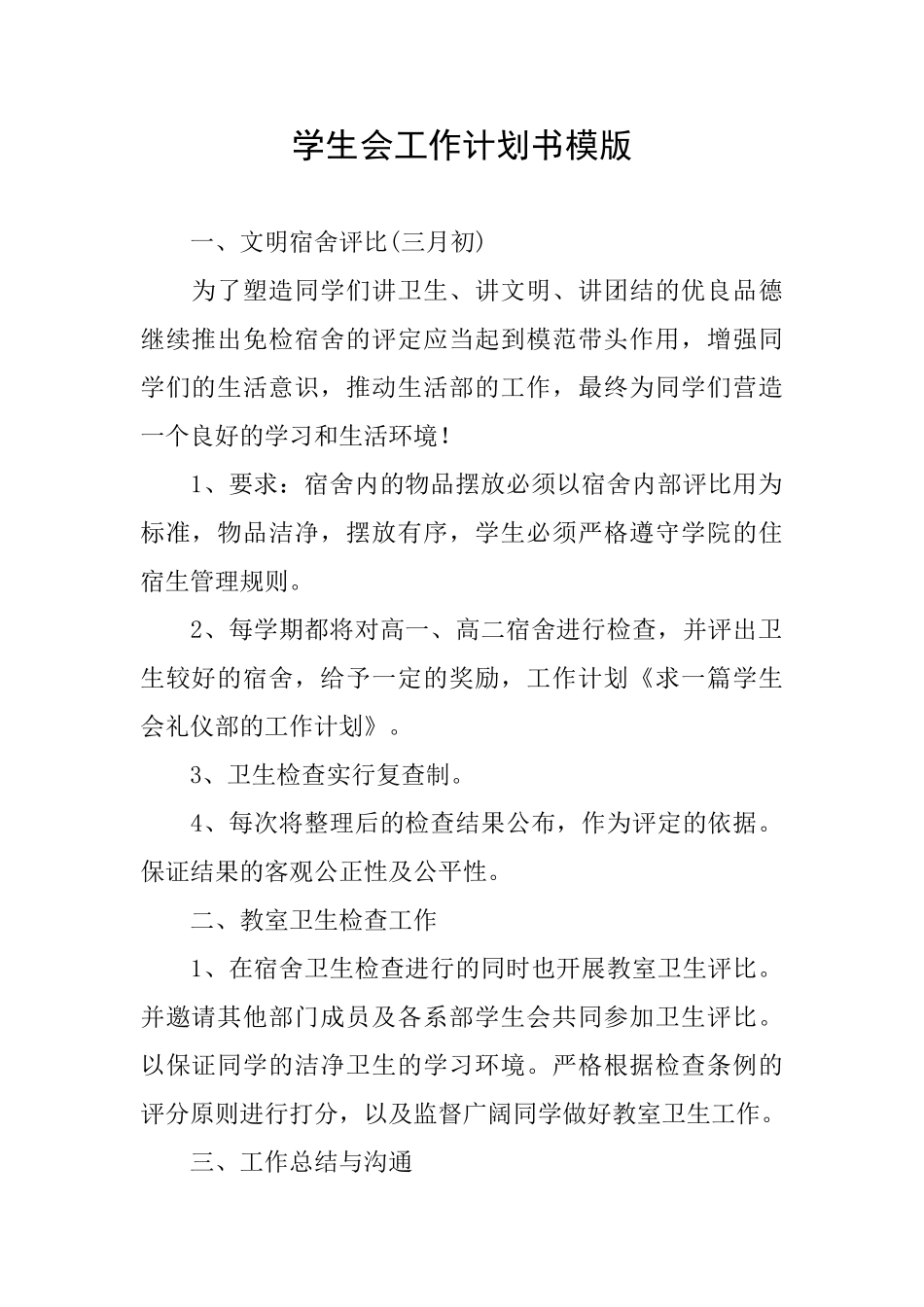 学生会工作计划书模版

一、文明宿舍评比(三月初)

为了塑造同学们讲卫生、讲文明、讲团结的优良品德继续推出免检宿舍的评定应当起到模范带头作用，增强同学们的生活意识，推动生活部的工作，最终为同学们营造一个良好的学习和生活环境！

1、要求：宿舍内的物品摆放必须以宿舍内部评比用为标准，物品洁净，摆放有序，学生必须严格遵守学院的住宿生管理规则。

2、每学期都将对高一、高二宿舍进行检查，并评出卫生较好的宿舍，给予一定的奖励，工作计划《求一篇学生会礼仪部的工作计划》。

3、卫生检查实行复查制。

4、每次将整理后的检查结果公布，作为评定的依据。保证结果的客观公正性及公平性。

二、教室卫生检查工作

1、在宿舍卫生检查进行的同时也开展教室卫生评比。并邀请其他部门成员及各系部学生会共同参加卫生评比。以保证同学的洁净卫生的学习环境。严格根据检查条例的评分原则进行打分，以及监督广阔同学做好教室卫生工作。

三、工作总结与沟通